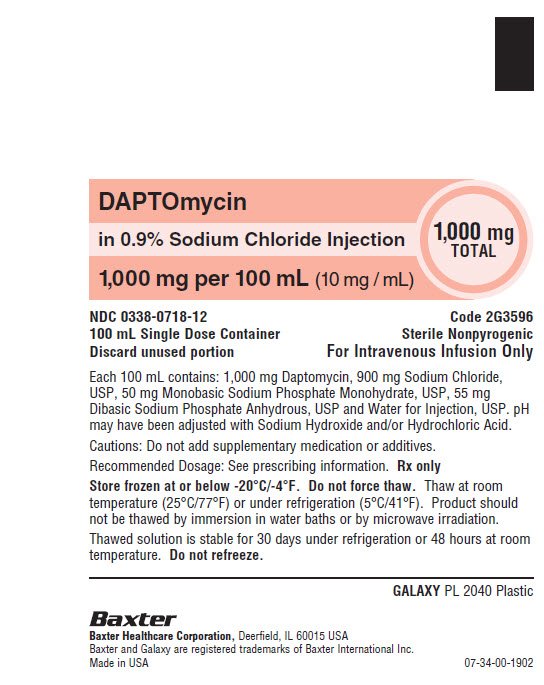 DAPTOmycin

in 0.9% Sodium Chloride Injection

1,000 mg per 100 mL (10 mg / mL)

1,000 mg TOTAL

NDC 0338-0718-12
100 mL Single Dose Container
Discard unused portion

Code 2G3596
Sterile Nonpyrogenic
For Intravenous Infusion Only

Each 100 mL contains: 1,000 mg Daptomycin, 900 mg Sodium Chloride, USP, 50 mg Monobasic Sodium Phosphate Monohydrate, USP, 55 mg Dibasic Sodium Phosphate Anhydrous, USP and Water for Injection, USP. pH may have been adjusted with Sodium Hydroxide and/or Hydrochloric Acid.

Cautions: Do not add supplementary medication or additives.

Recommended Dosage: See prescribing information. Rx only

Store frozen at or below -20°C/-4°F. Do not force thaw. Thaw at room temperature (25°C/77°F) or under refrigeration (5°C/41°F). Product should not be thawed by immersion in water baths or by microwave irradiation.

Thawed solution is stable for 30 days under refrigeration or 48 hours at room temperature. Do not refreeze.

GALAXY PL 2040 Plastic

Baxter
Baxter Healthcare Corporation, Deerfield, IL 60015 USA
Baxter and Galaxy are registered trademarks of Baxter International Inc.
Made in USA

07-34-00-1902